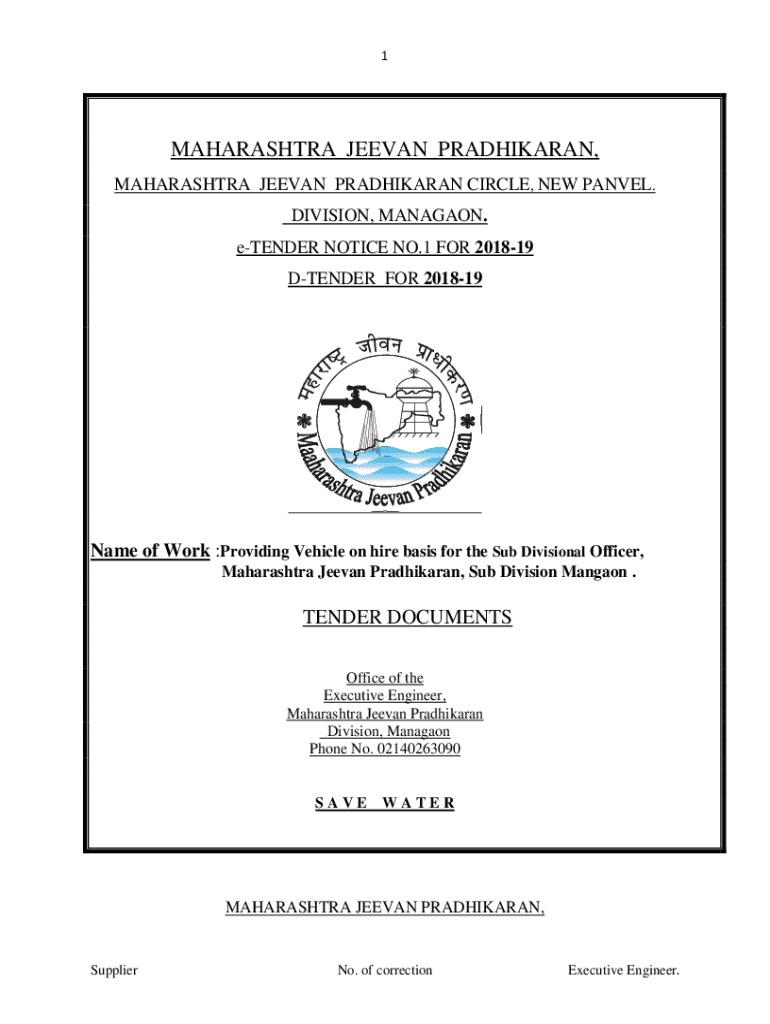 1

MAHARASHTRA JEEVAN PRADHIKARAN,

MAHARASHTRA JEEVAN PRADHIKARAN CIRCLE, NEW PANVEL.

DIVISION, MANAGAON.

e-TENDER NOTICE NO.1 FOR 2018-19

D-TENDER FOR 2018-19

महाराष्ट्र जीवन प्राधिकरण

Maharashtra Jeevan Pradhikaran

Name of Work :Providing Vehicle on hire basis for the Sub Divisional Officer, Maharashtra Jeevan Pradhikaran, Sub Division Mangaon .

TENDER DOCUMENTS

Office of the
Executive Engineer,
Maharashtra Jeevan Pradhikaran
Division, Managaon
Phone No. 02140263090

S A V E W A T E R

MAHARASHTRA JEEVAN PRADHIKARAN,

Supplier

No. of correction

Executive Engineer.